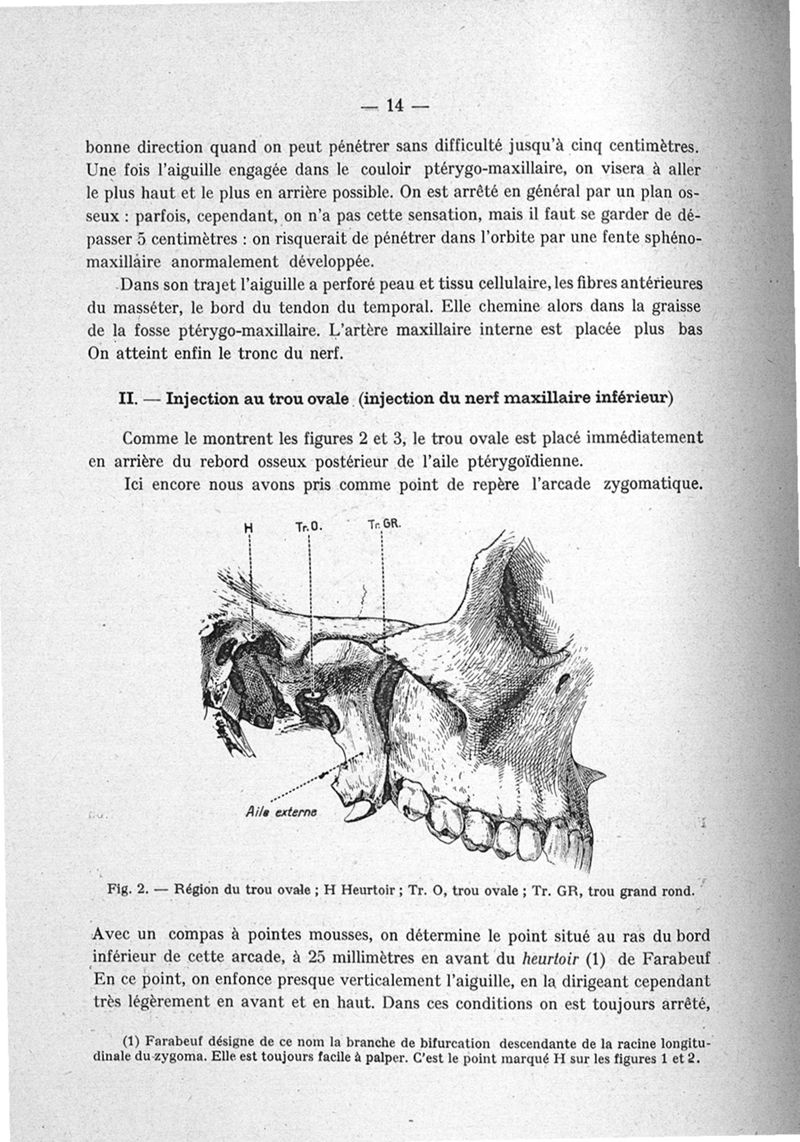 — 14 —

bonne direction quand on peut pénétrer sans difficulté jusqu'à cinq centimètres. Une fois l'aiguille engagée dans le couloir ptérygo-maxillaire, on visera à aller le plus haut et le plus en arrière possible. On est arrêté en général par un plan osseux : parfois, cependant, on n'a pas cette sensation, mais il faut se garder de dépasser 5 centimètres : on risquerait de pénétrer dans l'orbite par une fente sphéno-maxillaire anormalement développée.

Dans son trajet l'aiguille a perforé peau et tissu cellulaire, les fibres antérieures du masséter, le bord du tendon du temporal. Elle chemine alors dans la graisse de la fosse ptérygo-maxillaire. L'artère maxillaire interne est placée plus bas On atteint enfin le tronc du nerf.

II. — Injection au trou ovale (injection du nerf maxillaire inférieur)

Comme le montrent les figures 2 et 3, le trou ovale est placé immédiatement en arrière du rebord osseux postérieur de l'aile ptérygoïdienne.

Ici encore nous avons pris comme point de repère l'arcade zygomatique.

H Tr. O. Tr. GR.

Aile externe

Fig. 2. — Région du trou ovale ; H Heurtoir ; Tr. O, trou ovale ; Tr. GR, trou grand rond.

Avec un compas à pointes mousses, on détermine le point situé au ras du bord inférieur de cette arcade, à 25 millimètres en avant du heurtoir (1) de Farabeuf En ce point, on enfonce presque verticalement l'aiguille, en la dirigeant cependant très légèrement en avant et en haut. Dans ces conditions on est toujours arrêté,

(1) Farabeuf désigne de ce nom la branche de bifurcation descendante de la racine longitudinale du zygoma. Elle est toujours facile à palper. C'est le point marqué H sur les figures 1 et 2.